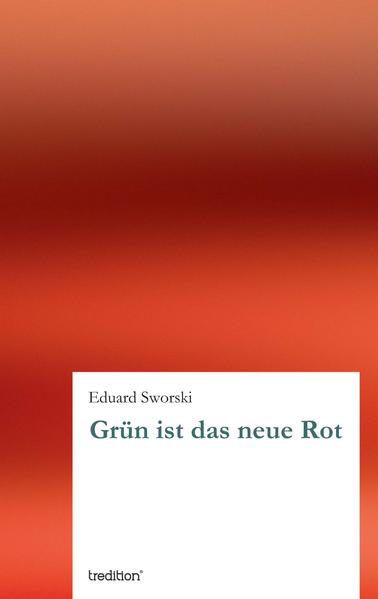 Eduard Sworski

Grün ist das neue Rot

tredition®